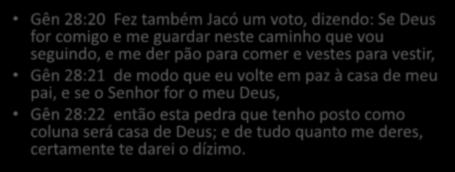 • Gên 28:20 Fez também Jacó um voto, dizendo: Se Deus for comigo e me guardar neste caminho que vou seguindo, e me der pão para comer e vestes para vestir,
• Gên 28:21 de modo que eu volte em paz à casa de meu pai, e se o Senhor for o meu Deus,
• Gên 28:22 então esta pedra que tenho posto como coluna será casa de Deus; e de tudo quanto me deres, certamente te darei o dízimo.